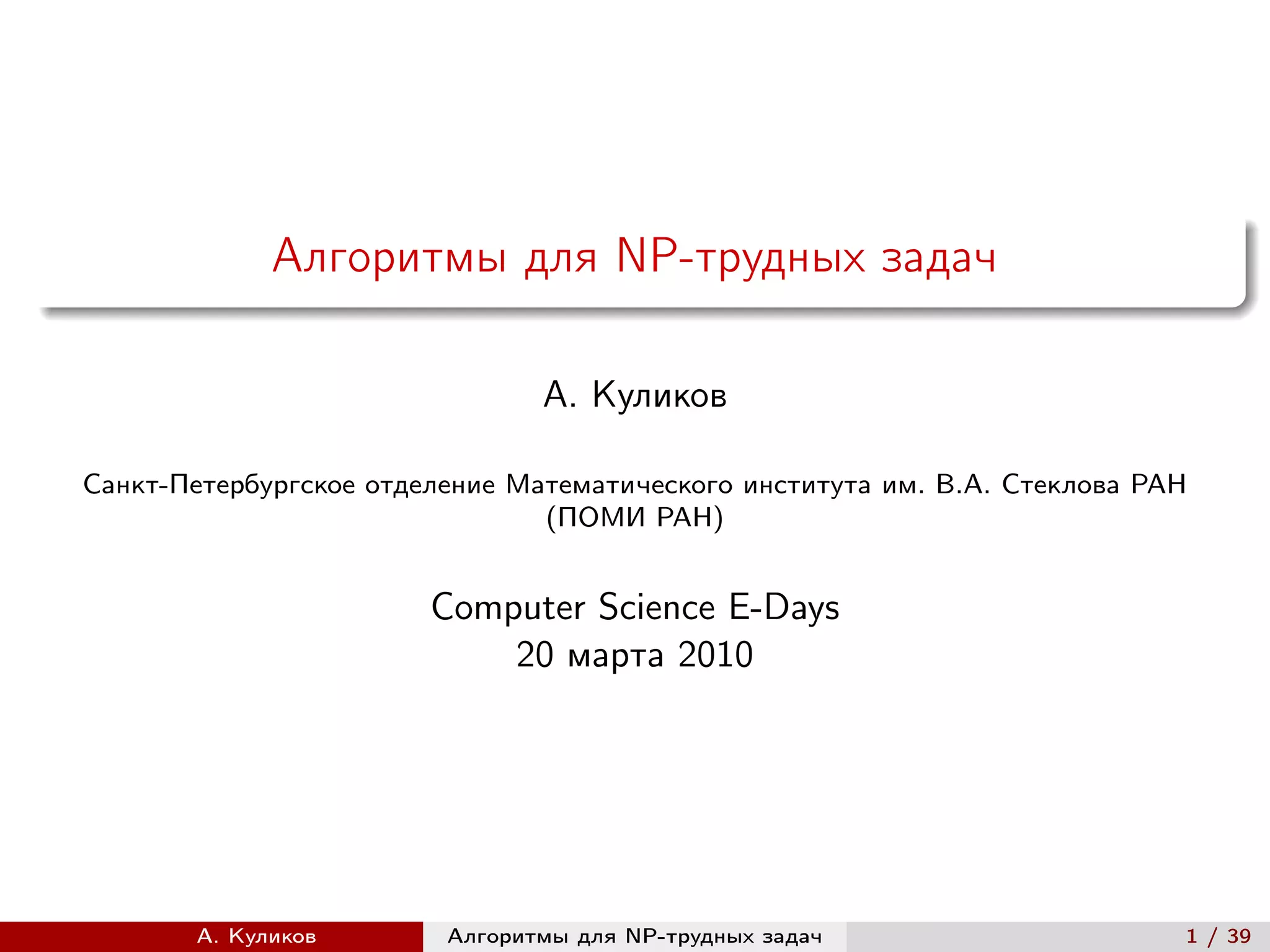 Алгоритмы для NP-трудных задач

А. Куликов

Санкт-Петербургское отделение Математического института им. В.А. Стеклова РАН (ПОМИ РАН)

Computer Science E-Days
20 марта 2010

А. Куликов Алгоритмы для NP-трудных задач 1 / 39